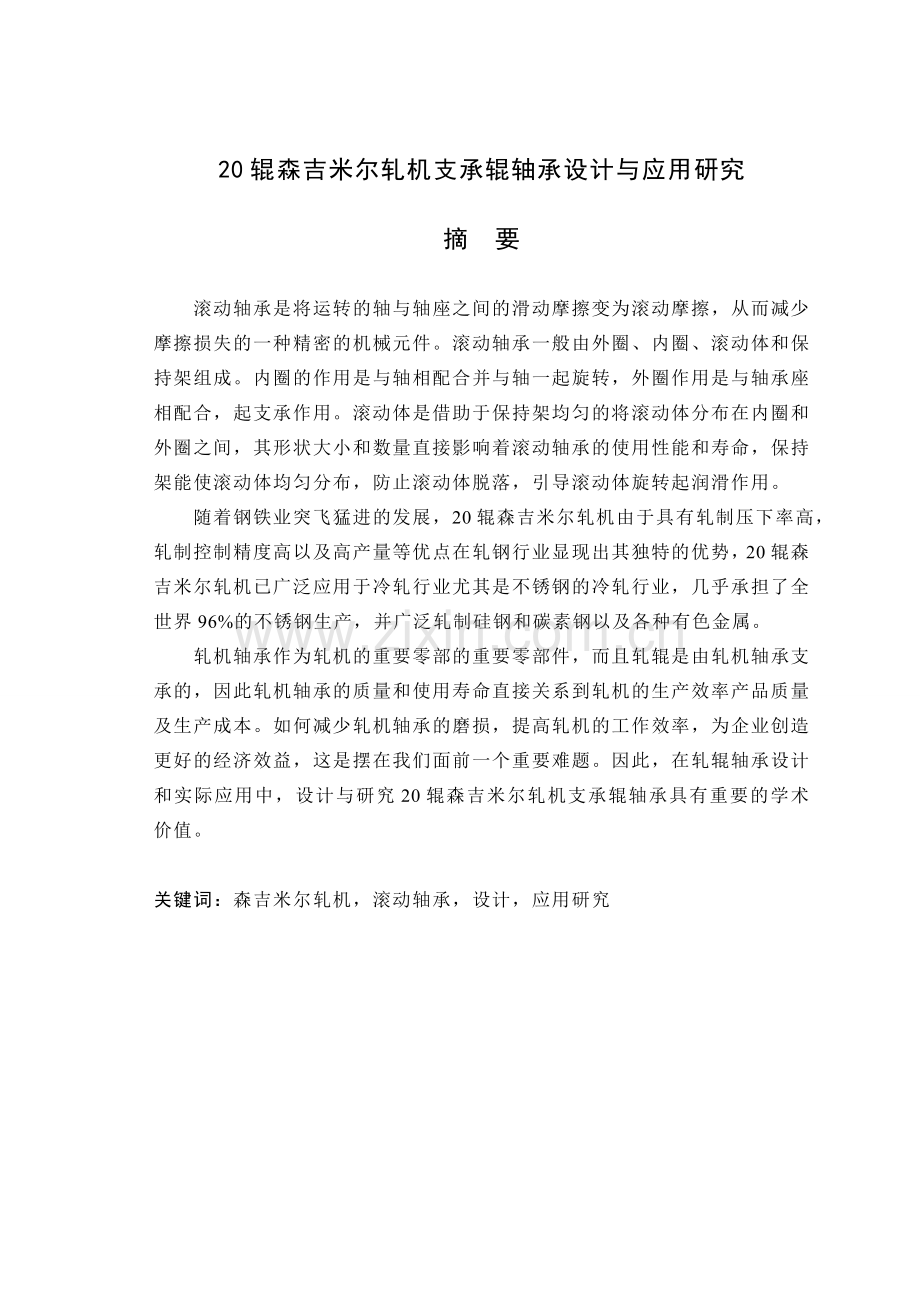 20辊森吉米尔轧机支承辊轴承设计与应用研究

摘 要

滚动轴承是将运转的轴与轴座之间的滑动摩擦变为滚动摩擦，从而减少摩擦损失的一种精密的机械元件。滚动轴承一般由外圈、内圈、滚动体和保持架组成。内圈的作用是与轴相配合并与轴一起旋转，外圈作用是与轴承座相配合，起支承作用。滚动体是借助于保持架均匀的将滚动体分布在内圈和外圈之间，其形状大小和数量直接影响着滚动轴承的使用性能和寿命，保持架能使滚动体均匀分布，防止滚动体脱落，引导滚动体旋转起润滑作用。

随着钢铁业突飞猛进的发展，20辊森吉米尔轧机由于具有轧制压下率高，轧制控制精度高以及高产量等优点在轧钢行业显现出其独特的优势，20辊森吉米尔轧机已广泛应用于冷轧行业尤其是不锈钢的冷轧行业，几乎承担了全世界96%的不锈钢生产，并广泛轧制硅钢和碳素钢以及各种有色金属。

轧机轴承作为轧机的重要零部的重要零部件，而且轧辊是由轧机轴承支承的，因此轧机轴承的质量和使用寿命直接关系到轧机的生产效率产品质量及生产成本。如何减少轧机轴承的磨损，提高轧机的工作效率，为企业创造更好的经济效益，这是摆在我们面前一个重要难题。因此，在轧辊轴承设计和实际应用中，设计与研究20辊森吉米尔轧机支承辊轴承具有重要的学术价值。

关键词：森吉米尔轧机，滚动轴承，设计，应用研究

www.zixin.com.cn